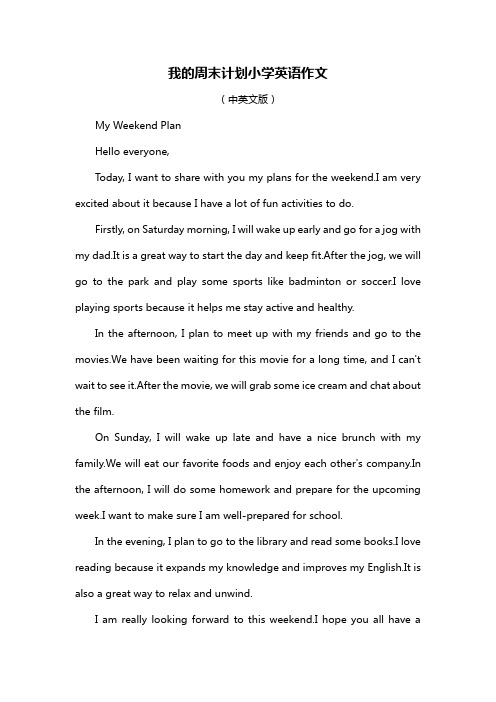 我的周末计划小学英语作文

（中英文版）

My Weekend Plan

Hello everyone,

Today, I want to share with you my plans for the weekend.I am very excited about it because I have a lot of fun activities to do.

Firstly, on Saturday morning, I will wake up early and go for a jog with my dad.It is a great way to start the day and keep fit.After the jog, we will go to the park and play some sports like badminton or soccer.I love playing sports because it helps me stay active and healthy.

In the afternoon, I plan to meet up with my friends and go to the movies.We have been waiting for this movie for a long time, and I can't wait to see it.After the movie, we will grab some ice cream and chat about the film.

On Sunday, I will wake up late and have a nice brunch with my family.We will eat our favorite foods and enjoy each other's company.In the afternoon, I will do some homework and prepare for the upcoming week.I want to make sure I am well-prepared for school.

In the evening, I plan to go to the library and read some books.I love reading because it expands my knowledge and improves my English.It is also a great way to relax and unwind.

I am really looking forward to this weekend.I hope you all have a